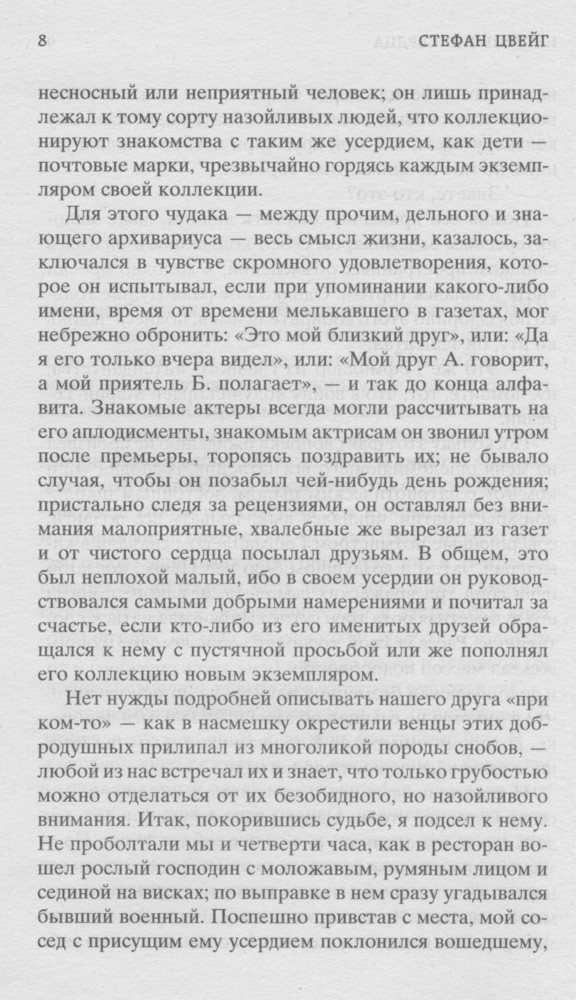 8 СТЕФАН ЦВЕЙГ

несносный или неприятный человек; он лишь принадлежал к тому сорту назойливых людей, что коллекционируют знакомства с таким же усердием, как дети — почтовые марки, чрезвычайно гордясь каждым экземпляром своей коллекции.

Для этого чудака — между прочим, дельного и знающего архивариуса — весь смысл жизни, казалось, заключался в чувстве скромного удовлетворения, которое он испытывал, если при упоминании какого-либо имени, время от времени мелькавшего в газетах, мог небрежно обронить: «Это мой близкий друг», или: «Да я его только вчера видел», или: «Мой друг А. говорит, а мой приятель Б. полагает», — и так до конца алфавита. Знакомые актеры всегда могли рассчитывать на его аплодисменты, знакомым актрисам он звонил утром после премьеры, торопясь поздравить их; не бывало случая, чтобы он позабыл чей-нибудь день рождения; пристально следя за рецензиями, он оставлял без внимания малоприятные, хвалебные же вырезал из газет и от чистого сердца посылал друзьям. В общем, это был неплохой малый, ибо в своем усердии он руководствовался самыми добрыми намерениями и почитал за счастье, если кто-либо из его именитых друзей обращался к нему с пустячной просьбой или же пополнял его коллекцию новым экземпляром.

Нет нужды подробней описывать нашего друга «при ком-то» — как в насмешку окрестили венцы этих добродушных прилипал из многоликой породы снобов, — любой из нас встречал их и знает, что только грубостью можно отделаться от их безобидного, но назойливого внимания. Итак, покорившись судьбе, я подсел к нему. Не проболтали мы и четверти часа, как в ресторан вошел рослый господин с моложавым, румяным лицом и сединой на висках; по выправке в нем сразу угадывался бывший военный. Поспешно привстав с места, мой сосед с присущим ему усердием поклонился вошедшему,